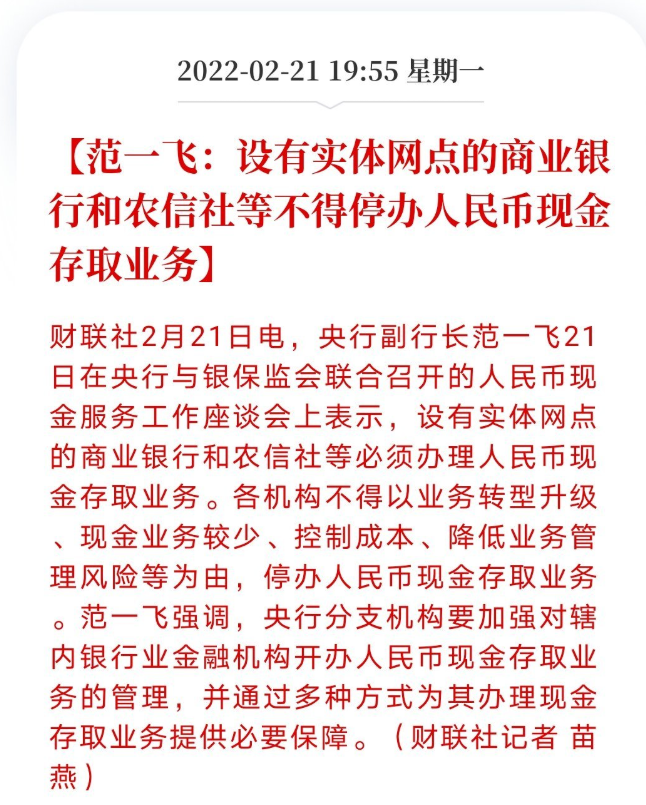 2022-02-21 19:55 星期一

【范一飞：设有实体网点的商业银行和农信社等不得停办人民币现金存取业务】

财联社2月21日电，央行副行长范一飞21日在央行与银保监会联合召开的人民币现金服务工作座谈会上表示，设有实体网点的商业银行和农信社等必须办理人民币现金存取业务。各机构不得以业务转型升级、现金业务较少、控制成本、降低业务管理风险等为由，停办人民币现金存取业务。范一飞强调，央行分支机构要加强对辖内银行业金融机构开办人民币现金存取业务的管理，并通过多种方式为其办理现金存取业务提供必要保障。（财联社记者 苗燕）